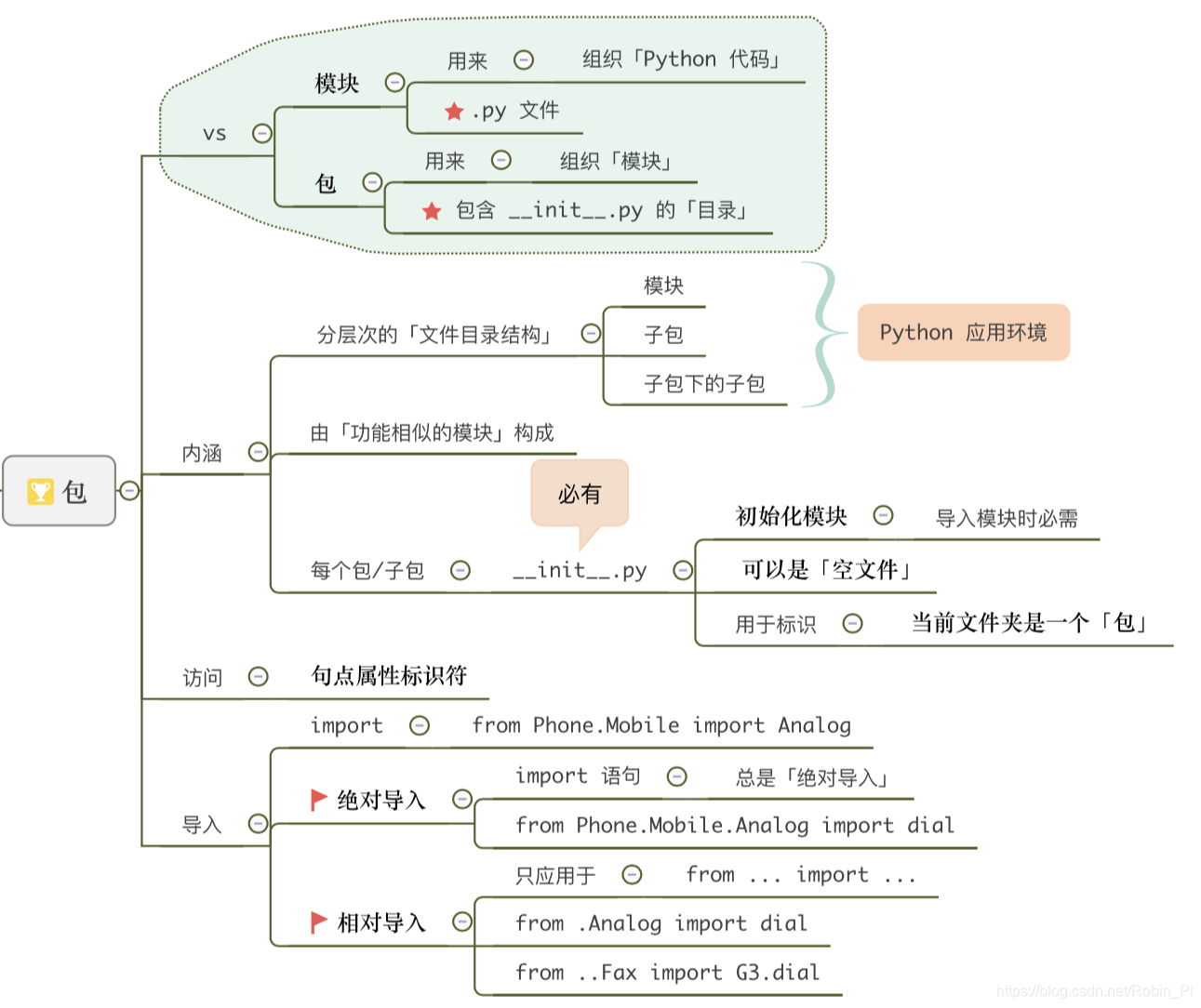 包

vs

模块

用来

组织「Python 代码」

.py 文件

包

用来

组织「模块」

包含 __init__.py 的「目录」

内涵

分层次的「文件目录结构」

模块

子包

子包下的子包

Python 应用环境

由「功能相似的模块」构成

每个包/子包

必有

__init__.py

初始化模块

导入模块时必需

可以是「空文件」

用于标识

当前文件夹是一个「包」

访问

句点属性标识符

导入

import

from Phone.Mobile import Analog

绝对导入

import 语句

总是「绝对导入」

from Phone.Mobile.Analog import dial

相对导入

只应用于

from ... import ...

from .Analog import dial

from ..Fax import G3.dial

https://blog.csdn.net/Robin_Pi